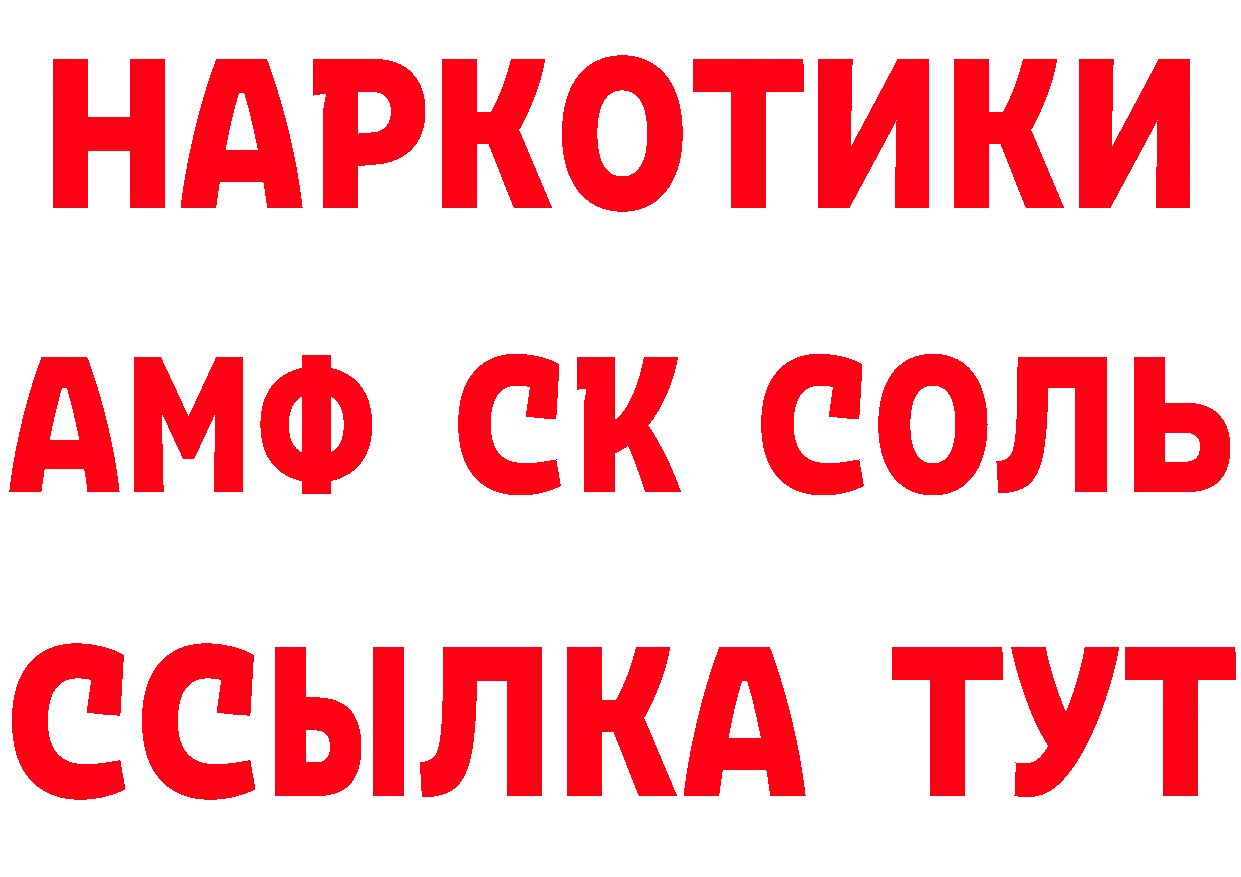 НАРКОТИКИ

АМФ СК СОЛЬ

ССЫЛКА ТУТ